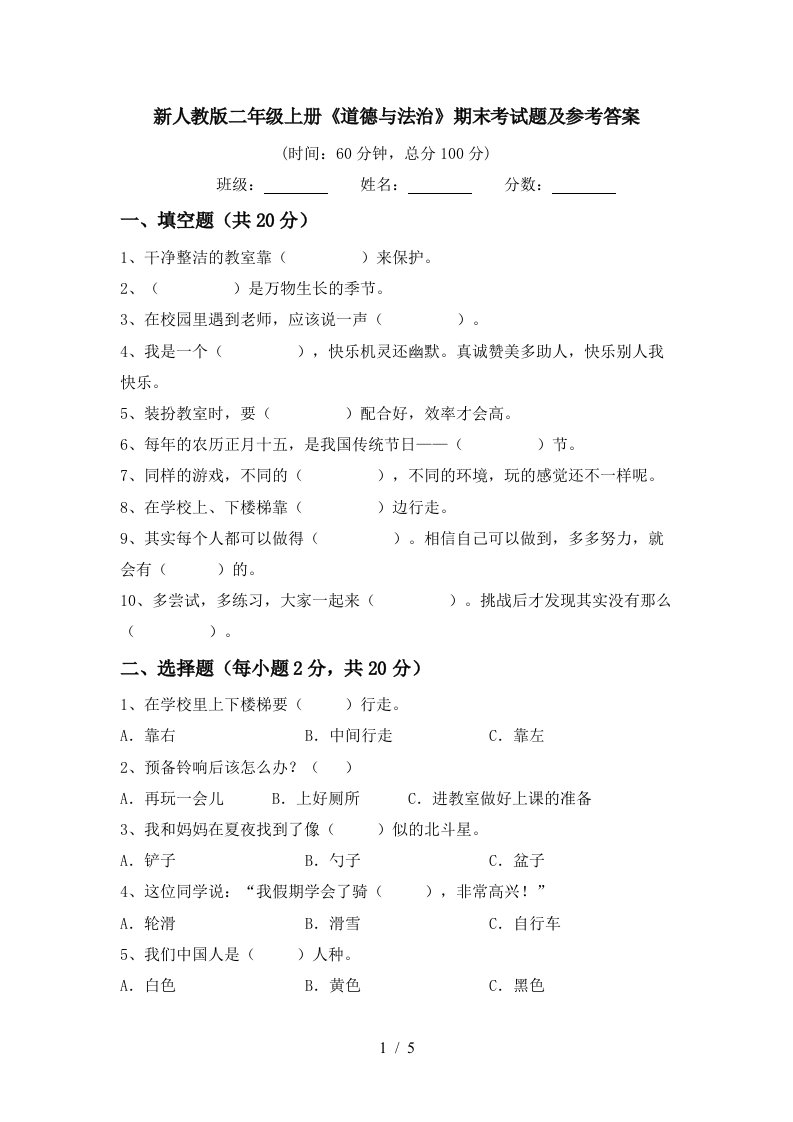 新人教版二年级上册《道德与法治》期末考试题及参考答案

(时间：60分钟，总分100分)

班级：________ 姓名：________ 分数：________

一、填空题（共20分）

1、干净整洁的教室靠（　　　　）来保护。

2、（　　　　）是万物生长的季节。

3、在校园里遇到老师，应该说一声（　　　　）。

4、我是一个（　　　　），快乐机灵还幽默。真诚赞美多助人，快乐别人我快乐。

5、装扮教室时，要（　　　　）配合好，效率才会高。

6、每年的农历正月十五，是我国传统节日——（　　　　）节。

7、同样的游戏，不同的（　　　　），不同的环境，玩的感觉还不一样呢。

8、在学校上、下楼梯靠（　　　　）边行走。

9、其实每个人都可以做得（　　　　）。相信自己可以做到，多多努力，就会有（　　　）的。

10、多尝试，多练习，大家一起来（　　　　）。挑战后才发现其实没有那么（　　　　）。

二、选择题（每小题2分，共20分）

1、在学校里上下楼梯要（　　）行走。

A．靠右　　B．中间行走　　C．靠左

2、预备铃响后该怎么办？（　　）

A．再玩一会儿　　B．上好厕所　　C．进教室做好上课的准备

3、我和妈妈在夏夜找到了像（　　）似的北斗星。

A．铲子　　B．勺子　　C．盆子

4、这位同学说：“我假期学会了骑（　　），非常高兴！”

A．轮滑　　B．滑雪　　C．自行车

5、我们中国人是（　　）人种。

A．白色　　B．黄色　　C．黑色

1 / 5